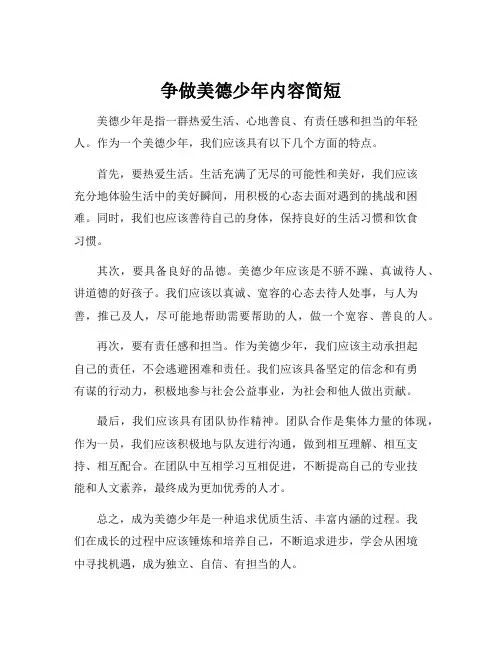 争做美德少年内容简短

美德少年是指一群热爱生活、心地善良、有责任感和担当的年轻人。作为一个美德少年，我们应该具有以下几个方面的特点。

首先，要热爱生活。生活充满了无尽的可能性和美好，我们应该充分地体验生活中的美好瞬间，用积极的心态去面对遇到的挑战和困难。同时，我们也应该善待自己的身体，保持良好的生活习惯和饮食习惯。

其次，要具备良好的品德。美德少年应该是不骄不躁、真诚待人、讲道德的好孩子。我们应该以真诚、宽容的心态去待人处事，与人为善，推己及人，尽可能地帮助需要帮助的人，做一个宽容、善良的人。

再次，要有责任感和担当。作为美德少年，我们应该主动承担起自己的责任，不会逃避困难和责任。我们应该具备坚定的信念和有勇有谋的行动力，积极地参与社会公益事业，为社会和他人做出贡献。

最后，我们应该具有团队协作精神。团队合作是集体力量的体现，作为一员，我们应该积极地与队友进行沟通，做到相互理解、相互支持、相互配合。在团队中互相学习互相促进，不断提高自己的专业技能和人文素养，最终成为更加优秀的人才。

总之，成为美德少年是一种追求优质生活、丰富内涵的过程。我们在成长的过程中应该锤炼和培养自己，不断追求进步，学会从困境中寻找机遇，成为独立、自信、有担当的人。